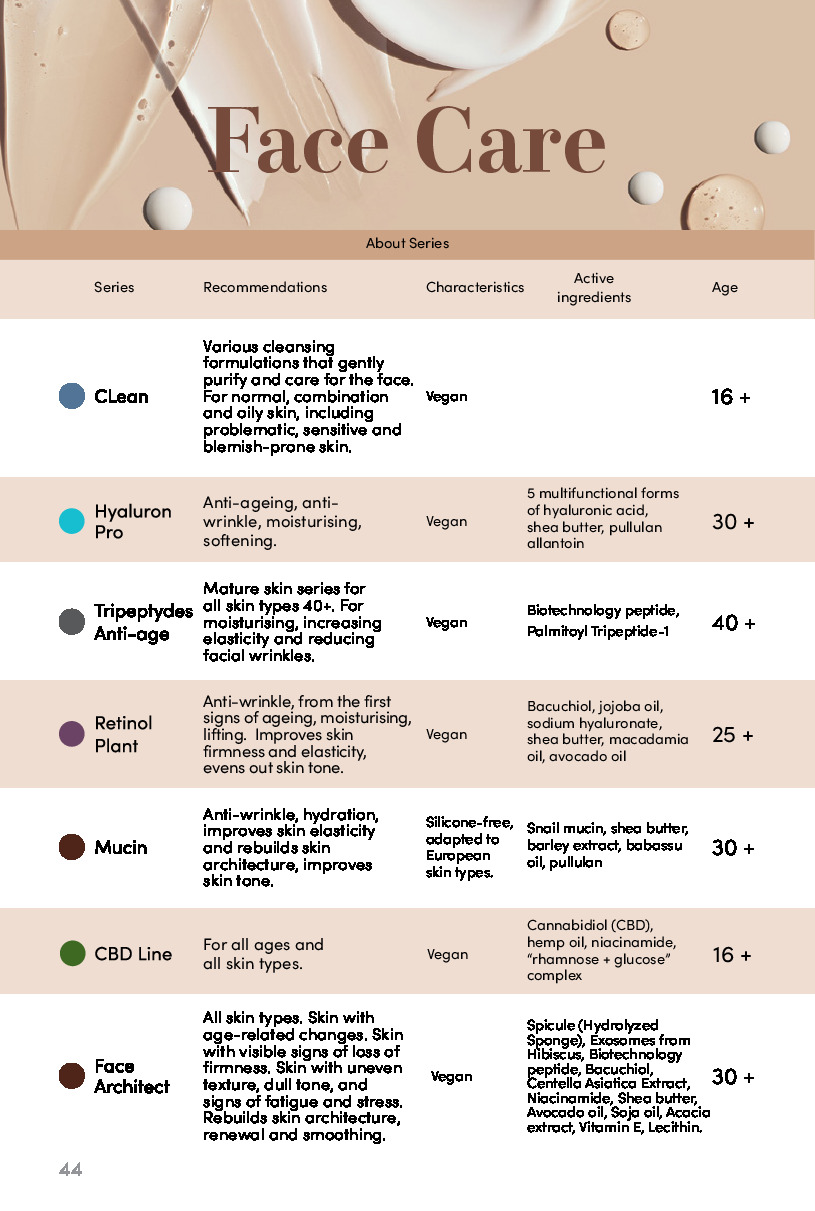 Face Care

About Series

| Series | Recommendations | Characteristics | Active ingredients | Age |
|---|---|---|---|---|
| CLean | Various cleansing formulations that gently purify and care for the face. For normal, combination and oily skin, including problematic, sensitive and blemish-prone skin. | Vegan | | 16 + |
| Hyaluron Pro | Anti-ageing, anti-wrinkle, moisturising, softening. | Vegan | 5 multifunctional forms of hyaluronic acid, shea butter, pullulan allantoin | 30 + |
| Tripeptydes Anti-age | Mature skin series for all skin types 40+. For moisturising, increasing elasticity and reducing facial wrinkles. | Vegan | Biotechnology peptide, Palmitoyl Tripeptide-1 | 40 + |
| Retinol Plant | Anti-wrinkle, from the first signs of ageing, moisturising, lifting. Improves skin firmness and elasticity, evens out skin tone. | Vegan | Bacuchiol, jojoba oil, sodium hyaluronate, shea butter, macadamia oil, avocado oil | 25 + |
| Mucin | Anti-wrinkle, hydration, improves skin elasticity and rebuilds skin architecture, improves skin tone. | Silicone-free, adapted to European skin types. | Snail mucin, shea butter, barley extract, babassu oil, pullulan | 30 + |
| CBD Line | For all ages and all skin types. | Vegan | Cannabidiol (CBD), hemp oil, niacinamide, "rhamnose + glucose" complex | 16 + |
| Face Architect | All skin types. Skin with age-related changes. Skin with visible signs of loss of firmness. Skin with uneven texture, dull tone, and signs of fatigue and stress. Rebuilds skin architecture, renewal and smoothing. | Vegan | Spicule (Hydrolyzed Sponge), Exosomes from Hibiscus, Biotechnology peptide, Bacuchiol, Centella Asiatica Extract, Niacinamide, Shea butter, Avocado oil, Soja oil, Acacia extract, Vitamin E, Lecithin. | 30 + |

44